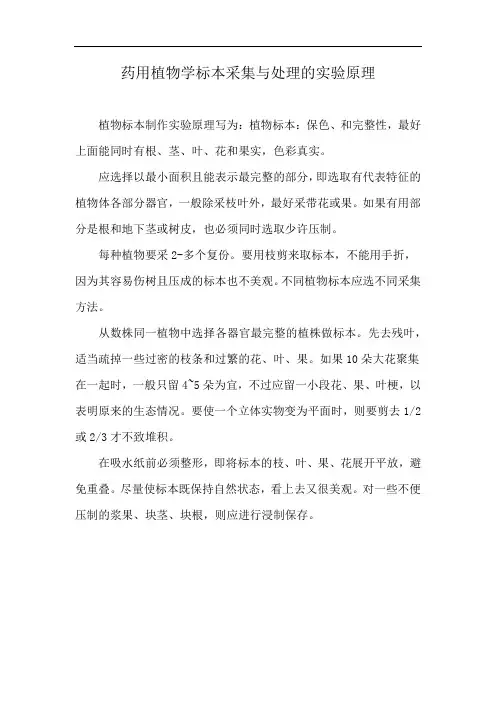 药用植物学标本采集与处理的实验原理

植物标本制作实验原理写为：植物标本：保色、和完整性，最好上面能同时有根、茎、叶、花和果实，色彩真实。

应选择以最小面积且能表示最完整的部分，即选取有代表特征的植物体各部分器官，一般除采枝叶外，最好采带花或果。如果有用部分是根和地下茎或树皮，也必须同时选取少许压制。

每种植物要采 2-多个复份。要用枝剪来取标本，不能用手折，因为其容易伤树且压成的标本也不美观。不同植物标本应选不同采集方法。

从数株同一植物中选择各器官最完整的植株做标本。先去残叶，适当疏掉一些过密的枝条和过繁的花、叶、果。如果 10 朵大花聚集在一起时，一般只留 4~5 朵为宜，不过应留一小段花、果、叶梗，以表明原来的生态情况。要使一个立体实物变为平面时，则要剪去 1/2 或 2/3 才不致堆积。

在吸水纸前必须整形，即将标本的枝、叶、果、花展开平放，避免重叠。尽量使标本既保持自然状态，看上去又很美观。对一些不便压制的浆果、块茎、块根，则应进行浸制保存。